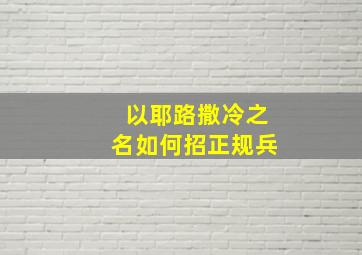 以耶路撒冷之
名如何招正规兵